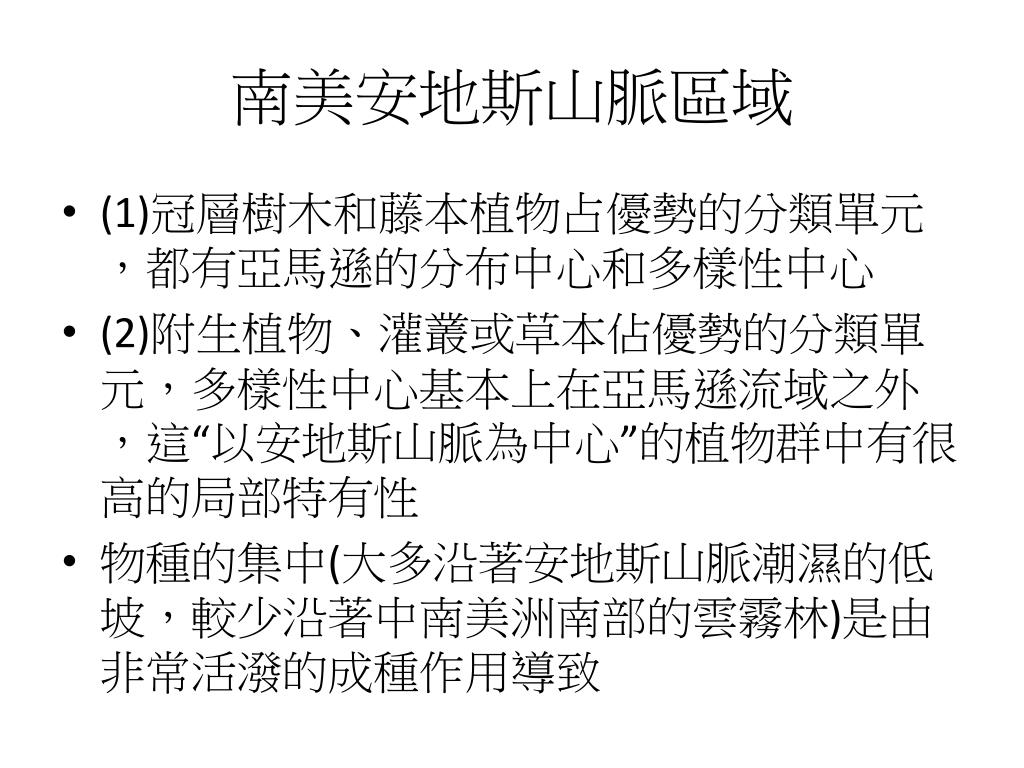 南美安地斯山脈區域

• (1)冠層樹木和藤本植物占優勢的分類單元，都有亞馬遜的分布中心和多樣性中心
• (2)附生植物、灌叢或草本佔優勢的分類單元，多樣性中心基本上在亞馬遜流域之外，這“以安地斯山脈為中心”的植物群中有很高的局部特有性
• 物種的集中(大多沿著安地斯山脈潮濕的低坡，較少沿著中南美洲南部的雲霧林)是由非常活潑的成種作用導致